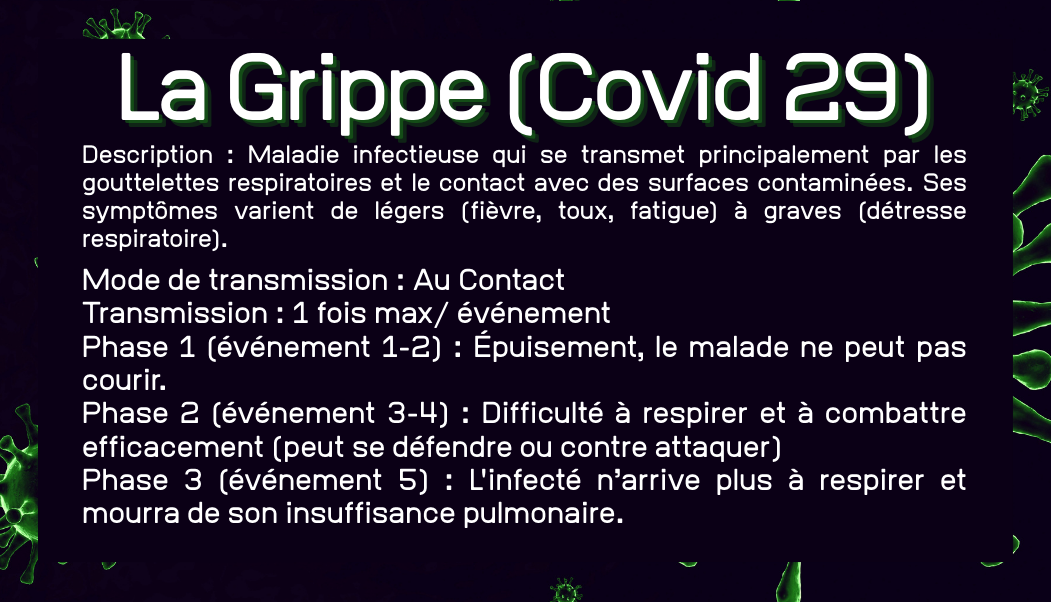 La Grippe (Covid 29)

Description : Maladie infectieuse qui se transmet principalement par les gouttelettes respiratoires et le contact avec des surfaces contaminées. Ses symptômes varient de légers (fièvre, toux, fatigue) à graves (détresse respiratoire).

Mode de transmission : Au Contact
Transmission : 1 fois max/ événement
Phase 1 (événement 1-2) : Épuisement, le malade ne peut pas courir.
Phase 2 (événement 3-4) : Difficulté à respirer et à combattre efficacement (peut se défendre ou contre attaquer)
Phase 3 (événement 5) : L'infecté n'arrive plus à respirer et mourra de son insuffisance pulmonaire.